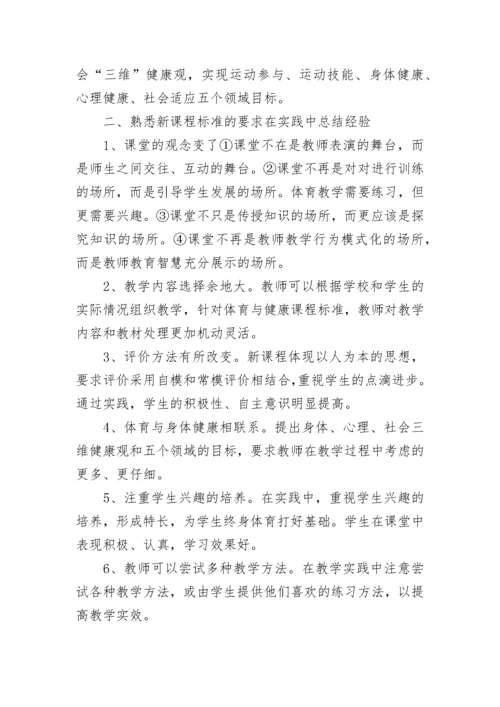 会“三维”健康观，实现运动参与、运动技能、身体健康、心理健康、社会适应五个领域目标。

二、熟悉新课程标准的要求在实践中总结经验

1、课堂的观念变了①课堂不在是教师表演的舞台，而是师生之间交往、互动的舞台。②课堂不再是对对进行训练的场所，而是引导学生发展的场所。体育教学需要练习，但更需要兴趣。③课堂不只是传授知识的场所，而更应该是探究知识的场所。④课堂不再是教师教学行为模式化的场所，而是教师教育智慧充分展示的场所。

2、教学内容选择余地大。教师可以根据学校和学生的实际情况组织教学，针对体育与健康课程标准，教师对教学内容和教材处理更加机动灵活。

3、评价方法有所改变。新课程体现以人为本的思想，要求评价采用自模和常模评价相结合，重视学生的点滴进步。通过实践，学生的积极性、自主意识明显提高。

4、体育与身体健康相联系。提出身体、心理、社会三维健康观和五个领域的目标，要求教师在教学过程中考虑的更多、更仔细。

5、注重学生兴趣的培养。在实践中，重视学生兴趣的培养，形成特长，为学生终身体育打好基础。学生在课堂中表现积极、认真，学习效果好。

6、教师可以尝试多种教学方法。在教学实践中注意尝试各种教学方法，或由学生提供他们喜欢的练习方法，以提高教学实效。